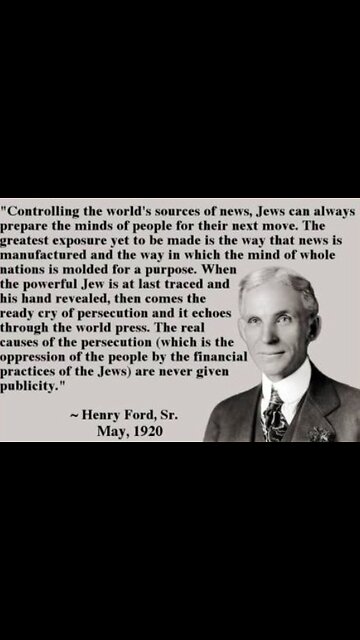 "Controlling the world's sources of news, Jews can always prepare the minds of people for their next move. The greatest exposure yet to be made is the way that news is manufactured and the way in which the mind of whole nations is molded for a purpose. When the powerful Jew is at last traced and his hand revealed, then comes the ready cry of persecution and it echoes through the world press. The real causes of the persecution (which is the oppression of the people by the financial practices of the Jews) are never given publicity."

~ Henry Ford, Sr.
May, 1920